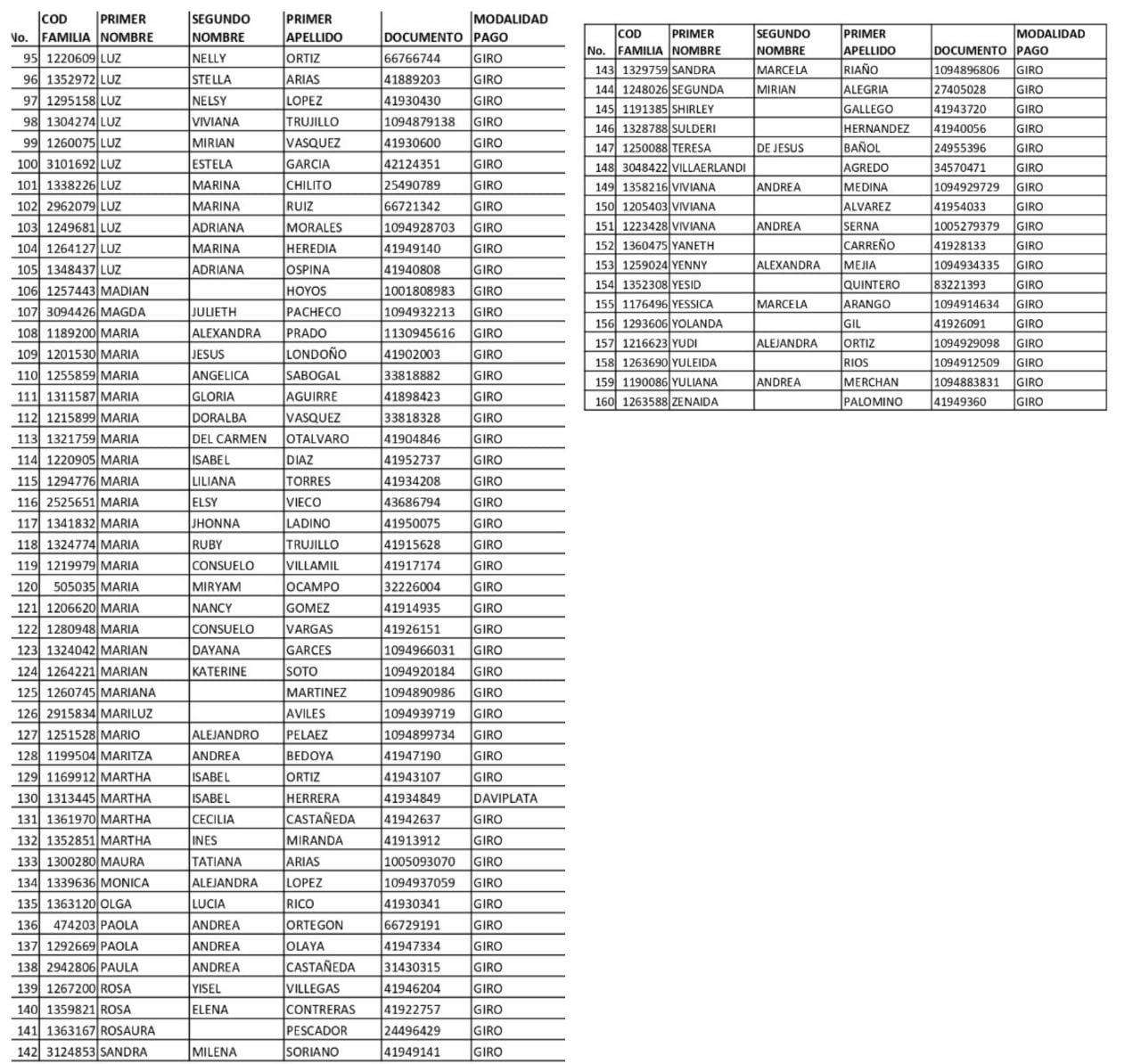 | No. | COD FAMILIA | PRIMER NOMBRE | SEGUNDO NOMBRE | PRIMER APELLIDO | DOCUMENTO | MODALIDAD PAGO |
|---|---|---|---|---|---|---|
| 95 | 1220609 | LUZ | NELLY | ORTIZ | 66766744 | GIRO |
| 96 | 1352972 | LUZ | STELLA | ARIAS | 41889203 | GIRO |
| 97 | 1295158 | LUZ | NELSY | LOPEZ | 41930430 | GIRO |
| 98 | 1304274 | LUZ | VIVIANA | TRUJILLO | 1094879138 | GIRO |
| 99 | 1260075 | LUZ | MIRIAN | VASQUEZ | 41930600 | GIRO |
| 100 | 3101692 | LUZ | ESTELA | GARCIA | 42124351 | GIRO |
| 101 | 1338226 | LUZ | MARINA | CHILITO | 25490789 | GIRO |
| 102 | 2962079 | LUZ | MARINA | RUIZ | 66721342 | GIRO |
| 103 | 1249681 | LUZ | ADRIANA | MORALES | 1094928703 | GIRO |
| 104 | 1264127 | LUZ | MARINA | HEREDIA | 41949140 | GIRO |
| 105 | 1348437 | LUZ | ADRIANA | OSPINA | 41940808 | GIRO |
| 106 | 1257443 | MADIAN | | HOYOS | 1001808983 | GIRO |
| 107 | 3094426 | MAGDA | JULIETH | PACHECO | 1094932213 | GIRO |
| 108 | 1189200 | MARIA | ALEXANDRA | PRADO | 1130945616 | GIRO |
| 109 | 1201530 | MARIA | JESUS | LONDOÑO | 41902003 | GIRO |
| 110 | 1255859 | MARIA | ANGELICA | SABOGAL | 33818882 | GIRO |
| 111 | 1311587 | MARIA | GLORIA | AGUIRRE | 41898423 | GIRO |
| 112 | 1215899 | MARIA | DORALBA | VASQUEZ | 33818328 | GIRO |
| 113 | 1321759 | MARIA | DEL CARMEN | OTALVARO | 41904846 | GIRO |
| 114 | 1220905 | MARIA | ISABEL | DIAZ | 41952737 | GIRO |
| 115 | 1294776 | MARIA | LILIANA | TORRES | 41934208 | GIRO |
| 116 | 2525651 | MARIA | ELSY | VIECO | 43686794 | GIRO |
| 117 | 1341832 | MARIA | JHONNA | LADINO | 41950075 | GIRO |
| 118 | 1324774 | MARIA | RUBY | TRUJILLO | 41915628 | GIRO |
| 119 | 1219979 | MARIA | CONSUELO | VILLAMIL | 41917174 | GIRO |
| 120 | 505035 | MARIA | MIRYAM | OCAMPO | 32226004 | GIRO |
| 121 | 1206620 | MARIA | NANCY | GOMEZ | 41914935 | GIRO |
| 122 | 1280948 | MARIA | CONSUELO | VARGAS | 41926151 | GIRO |
| 123 | 1324042 | MARIAN | DAYANA | GARCES | 1094966031 | GIRO |
| 124 | 1264221 | MARIAN | KATERINE | SOTO | 1094920184 | GIRO |
| 125 | 1260745 | MARIANA | | MARTINEZ | 1094890986 | GIRO |
| 126 | 2915834 | MARILUZ | | AVILES | 1094939719 | GIRO |
| 127 | 1251528 | MARIO | ALEJANDRO | PELAEZ | 1094899734 | GIRO |
| 128 | 1199504 | MARITZA | ANDREA | BEDOYA | 41947190 | GIRO |
| 129 | 1169912 | MARTHA | ISABEL | ORTIZ | 41943107 | GIRO |
| 130 | 1313445 | MARTHA | ISABEL | HERRERA | 41934849 | DAVIPLATA |
| 131 | 1361970 | MARTHA | CECILIA | CASTAÑEDA | 41942637 | GIRO |
| 132 | 1352851 | MARTHA | INES | MIRANDA | 41913912 | GIRO |
| 133 | 1300280 | MAURA | TATIANA | ARIAS | 1005093070 | GIRO |
| 134 | 1339636 | MONICA | ALEJANDRA | LOPEZ | 1094937059 | GIRO |
| 135 | 1363120 | OLGA | LUCIA | RICO | 41930341 | GIRO |
| 136 | 474203 | PAOLA | ANDREA | ORTEGON | 66729191 | GIRO |
| 137 | 1292669 | PAOLA | ANDREA | OLAYA | 41947334 | GIRO |
| 138 | 2942806 | PAULA | ANDREA | CASTAÑEDA | 31430315 | GIRO |
| 139 | 1267200 | ROSA | YISEL | VILLEGAS | 41946204 | GIRO |
| 140 | 1359821 | ROSA | ELENA | CONTRERAS | 41922757 | GIRO |
| 141 | 1363167 | ROSAURA | | PESCADOR | 24496429 | GIRO |
| 142 | 3124853 | SANDRA | MILENA | SORIANO | 41949141 | GIRO |

| No. | COD FAMILIA | PRIMER NOMBRE | SEGUNDO NOMBRE | PRIMER APELLIDO | DOCUMENTO | MODALIDAD PAGO |
|---|---|---|---|---|---|---|
| 143 | 1329759 | SANDRA | MARCELA | RIAÑO | 1094896806 | GIRO |
| 144 | 1248026 | SEGUNDA | MIRIAN | ALEGRIA | 27405028 | GIRO |
| 145 | 1191385 | SHIRLEY | | GALLEGO | 41943720 | GIRO |
| 146 | 1328788 | SULDERI | | HERNANDEZ | 41940056 | GIRO |
| 147 | 1250088 | TERESA | DE JESUS | BAÑOL | 24955396 | GIRO |
| 148 | 3048422 | VILLAERLANDI | | AGREDO | 34570471 | GIRO |
| 149 | 1358216 | VIVIANA | ANDREA | MEDINA | 1094929729 | GIRO |
| 150 | 1205403 | VIVIANA | | ALVAREZ | 41954033 | GIRO |
| 151 | 1223428 | VIVIANA | ANDREA | SERNA | 1005279379 | GIRO |
| 152 | 1360475 | YANETH | | CARREÑO | 41928133 | GIRO |
| 153 | 1259024 | YENNY | ALEXANDRA | MEJIA | 1094934335 | GIRO |
| 154 | 1352308 | YESID | | QUINTERO | 83221393 | GIRO |
| 155 | 1176496 | YESSICA | MARCELA | ARANGO | 1094914634 | GIRO |
| 156 | 1293606 | YOLANDA | | GIL | 41926091 | GIRO |
| 157 | 1216623 | YUDI | ALEJANDRA | ORTIZ | 1094929098 | GIRO |
| 158 | 1263690 | YULEIDA | | RIOS | 1094912509 | GIRO |
| 159 | 1190086 | YULIANA | ANDREA | MERCHAN | 1094883831 | GIRO |
| 160 | 1263588 | ZENAIDA | | PALOMINO | 41949360 | GIRO |